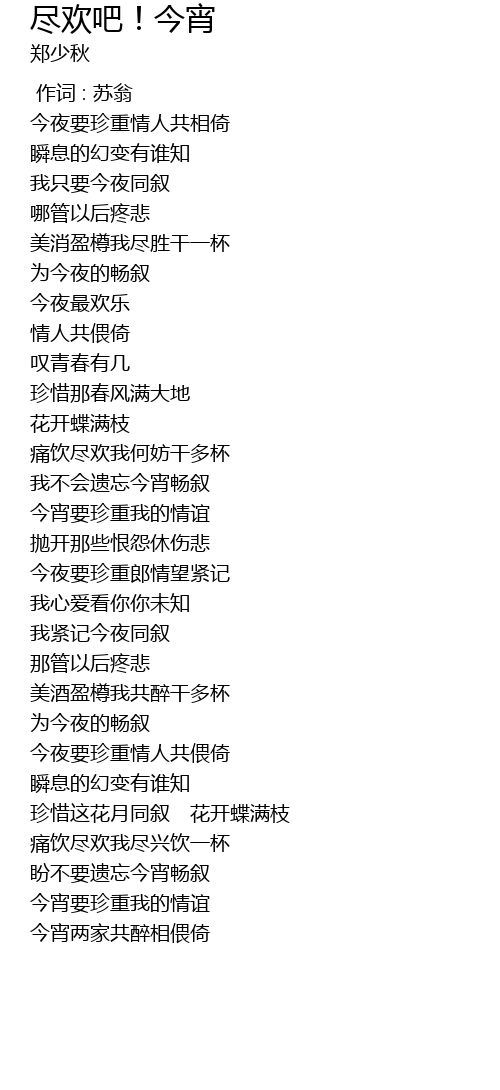 尽欢吧！今宵
郑少秋

作词 : 苏翁
今夜要珍重情人共相倚
瞬息的幻变有谁知
我只要今夜同叙
哪管以后疼悲
美消盈樽我尽胜干一杯
为今夜的畅叙
今夜最欢乐
情人共偎倚
叹青春有几
珍惜那春风满大地
花开蝶满枝
痛饮尽欢我何妨干多杯
我不会遗忘今宵畅叙
今宵要珍重我的情谊
抛开那些恨怨休伤悲
今夜要珍重郎情望紧记
我心爱看你你未知
我紧记今夜同叙
那管以后疼悲
美酒盈樽我共醉干多杯
为今夜的畅叙
今夜要珍重情人共偎倚
瞬息的幻变有谁知
珍惜这花月同叙 花开蝶满枝
痛饮尽欢我尽兴饮一杯
盼不要遗忘今宵畅叙
今宵要珍重我的情谊
今宵两家共醉相偎倚